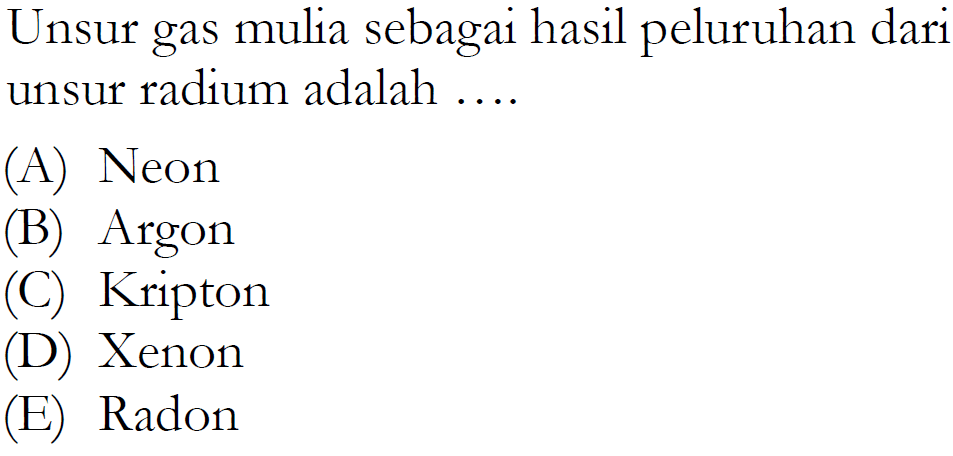 Unsur gas mulia sebagai hasil peluruhan dari unsur radium adalah ....

(A) Neon
(B) Argon
(C) Kripton
(D) Xenon
(E) Radon